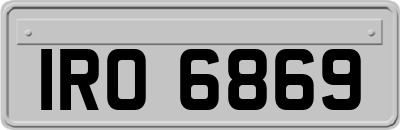 IRO 6869